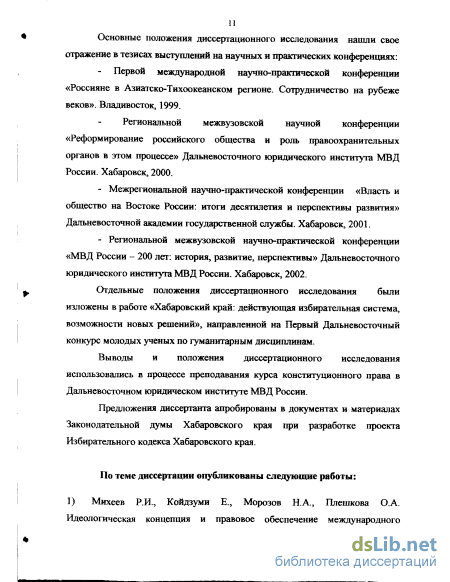 11

Основные положения диссертационного исследования нашли свое отражение в тезисах выступлений на научных и практических конференциях:

- Первой международной научно-практической конференции «Россияне в Азиатско-Тихоокеанском регионе. Сотрудничество на рубеже веков». Владивосток, 1999.

- Региональной межвузовской научной конференции «Реформирование российского общества и роль правоохранительных органов в этом процессе» Дальневосточного юридического института МВД России. Хабаровск, 2000.

- Межрегиональной научно-практической конференции «Власть и общество на Востоке России: итоги десятилетия и перспективы развития» Дальневосточной академии государственной службы. Хабаровск, 2001.

- Региональной межвузовской научно-практической конференции «МВД России – 200 лет: история, развитие, перспективы» Дальневосточного юридического института МВД России. Хабаровск, 2002.

Отдельные положения диссертационного исследования были изложены в работе «Хабаровский край: действующая избирательная система, возможности новых решений», направленной на Первый Дальневосточный конкурс молодых ученых по гуманитарным дисциплинам.

Выводы и положения диссертационного исследования использовались в процессе преподавания курса конституционного права в Дальневосточном юридическом институте МВД России.

Предложения диссертанта апробированы в документах и материалах Законодательной думы Хабаровского края при разработке проекта Избирательного кодекса Хабаровского края.

По теме диссертации опубликованы следующие работы:

1) Михеев Р.И., Койдзуми Е., Морозов Н.А., Плешкова О.А. Идеологическая концепция и правовое обеспечение международного

dsLib.net
библиотека диссертаций